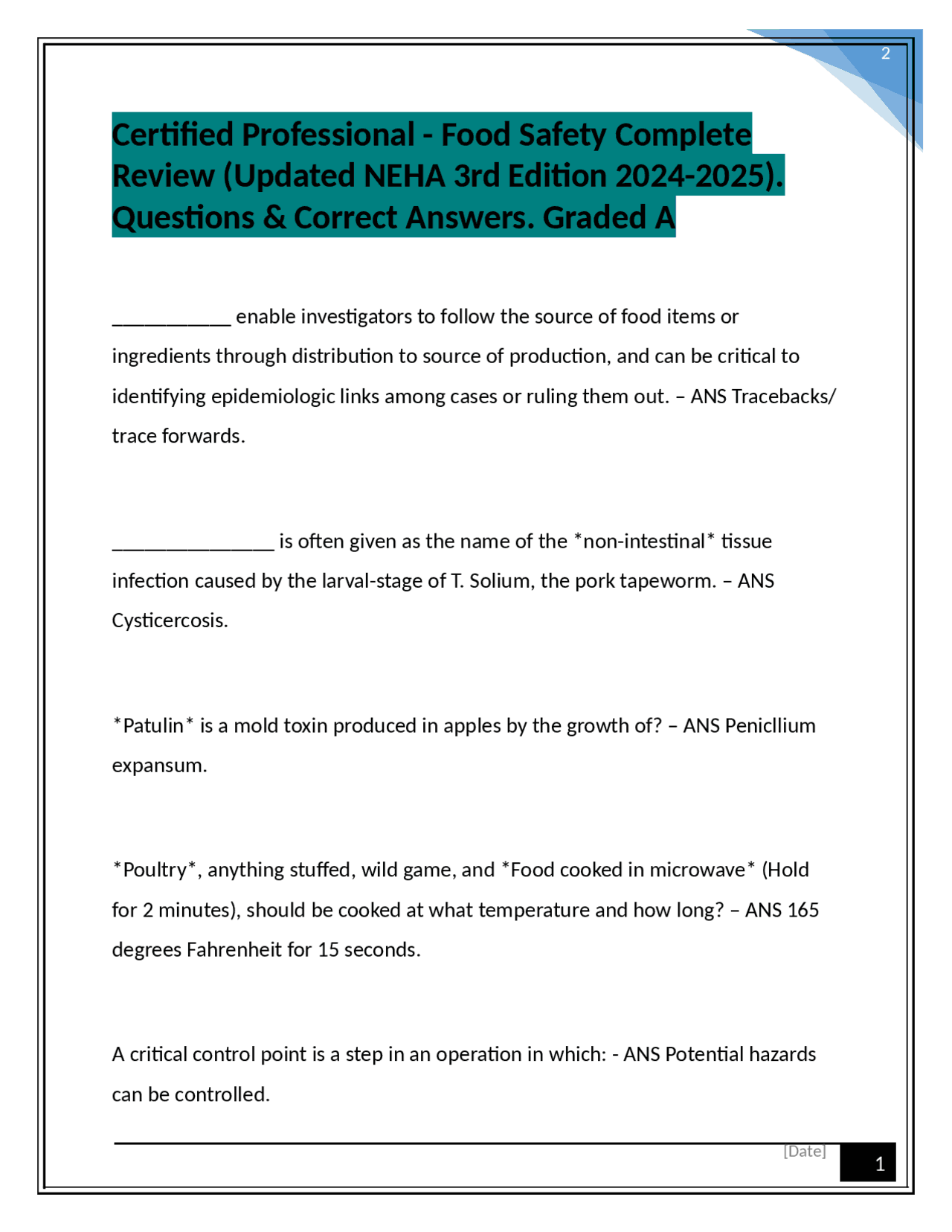 2

Certified Professional - Food Safety Complete Review (Updated NEHA 3rd Edition 2024-2025). Questions & Correct Answers. Graded A

___________ enable investigators to follow the source of food items or ingredients through distribution to source of production, and can be critical to identifying epidemiologic links among cases or ruling them out. – ANS Tracebacks/ trace forwards.

_______________ is often given as the name of the *non-intestinal* tissue infection caused by the larval-stage of T. Solium, the pork tapeworm. – ANS Cysticercosis.

*Patulin* is a mold toxin produced in apples by the growth of? – ANS Penicllium expansum.

*Poultry*, anything stuffed, wild game, and *Food cooked in microwave* (Hold for 2 minutes), should be cooked at what temperature and how long? – ANS 165 degrees Fahrenheit for 15 seconds.

A critical control point is a step in an operation in which: - ANS Potential hazards can be controlled.

[Date]

1